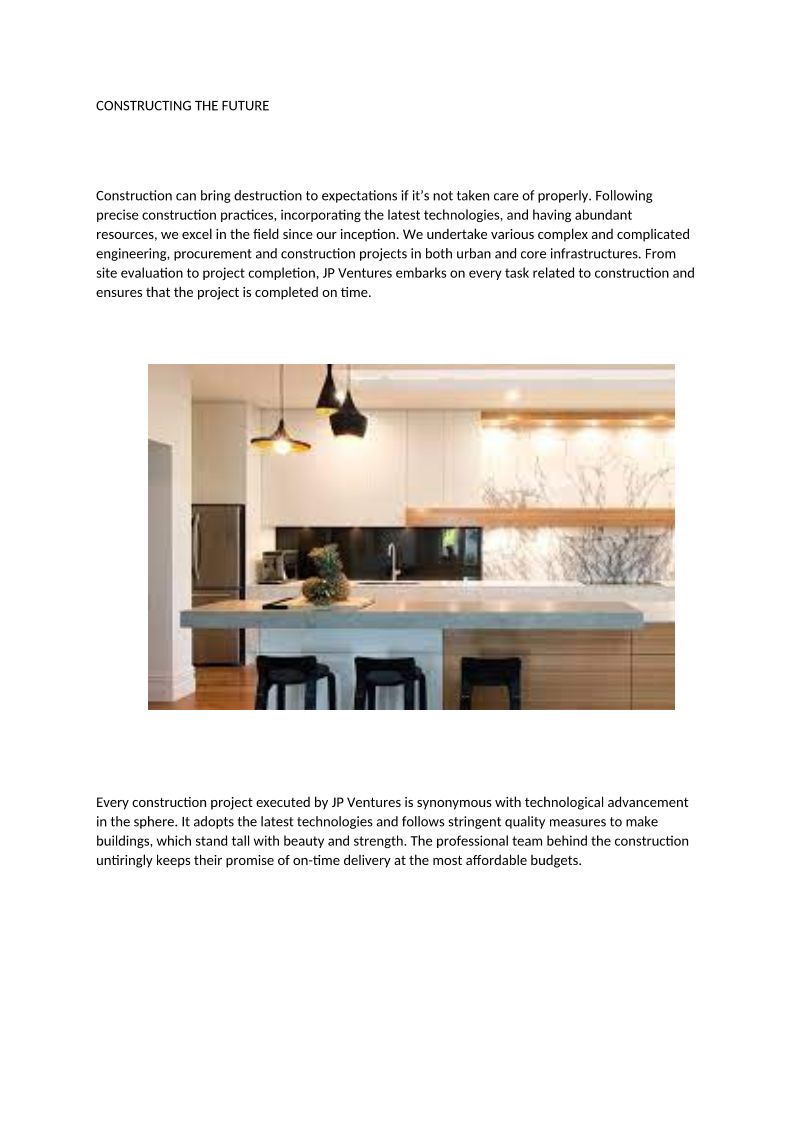 CONSTRUCTING THE FUTURE

Construction can bring destruction to expectations if it's not taken care of properly. Following precise construction practices, incorporating the latest technologies, and having abundant resources, we excel in the field since our inception. We undertake various complex and complicated engineering, procurement and construction projects in both urban and core infrastructures. From site evaluation to project completion, JP Ventures embarks on every task related to construction and ensures that the project is completed on time.

Every construction project executed by JP Ventures is synonymous with technological advancement in the sphere. It adopts the latest technologies and follows stringent quality measures to make buildings, which stand tall with beauty and strength. The professional team behind the construction untiringly keeps their promise of on-time delivery at the most affordable budgets.